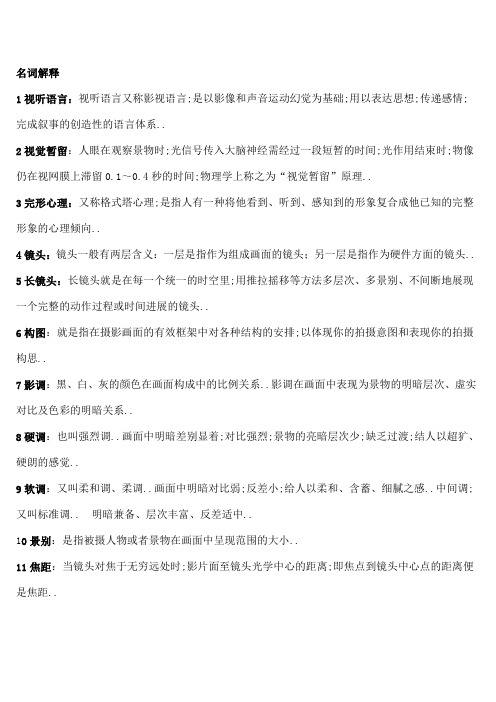 名词解释

1 视听语言：视听语言又称影视语言;是以影像和声音运动幻觉为基础;用以表达思想;传递感情;完成叙事的创造性的语言体系..

2 视觉暂留：人眼在观察景物时;光信号传入大脑神经需经过一段短暂的时间;光作用结束时;物像仍在视网膜上滞留 0.1～0.4 秒的时间;物理学上称之为“视觉暂留”原理..

3 完形心理：又称格式塔心理;是指人有一种将他看到、听到、感知到的形象复合成他已知的完整形象的心理倾向..

4 镜头：镜头一般有两层含义：一层是指作为组成画面的镜头；另一层是指作为硬件方面的镜头..

5 长镜头：长镜头就是在每一个统一的时空里;用推拉摇移等方法多层次、多景别、不间断地展现一个完整的动作过程或时间进展的镜头..

6 构图：就是指在摄影画面的有效框架中对各种结构的安排;以体现你的拍摄意图和表现你的拍摄构思..

7 影调：黑、白、灰的颜色在画面构成中的比例关系..影调在画面中表现为景物的明暗层次、虚实对比及色彩的明暗关系..

8 硬调：也叫强烈调..画面中明暗差别显着;对比强烈;景物的亮暗层次少;缺乏过渡;结人以超犷、硬朗的感觉..

9 软调：又叫柔和调、柔调..画面中明暗对比弱;反差小;给人以柔和、含蓄、细腻之感..中间调;又叫标准调.. 明暗兼备、层次丰富、反差适中..

10 景别：是指被摄人物或者景物在画面中呈现范围的大小..

11 焦距：当镜头对焦于无穷远处时;影片面至镜头光学中心的距离;即焦点到镜头中心点的距离便是焦距..